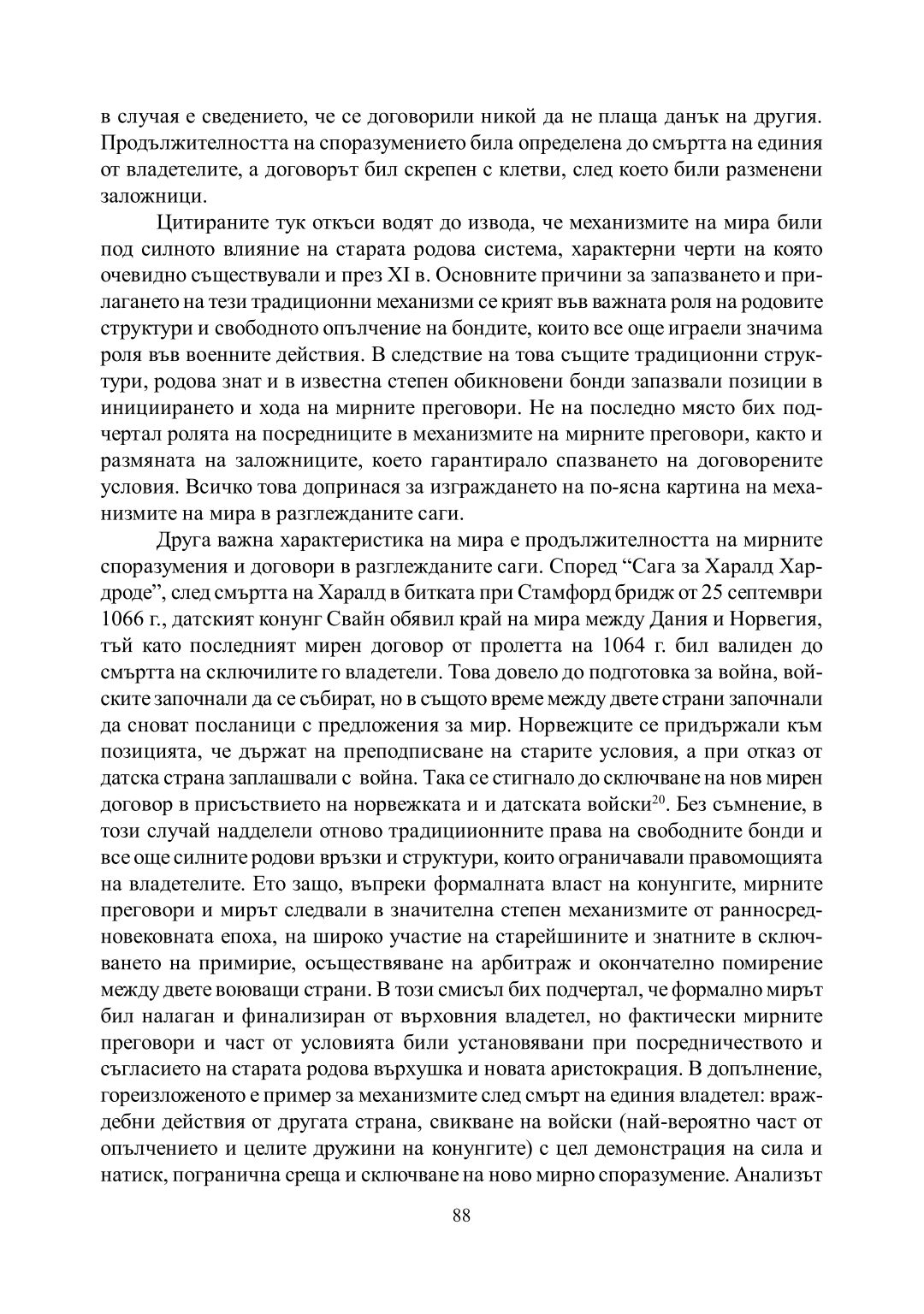 в случая е сведението, че се договорили никой да не плаща данък на другия. Продължителността на споразумението била определена до смъртта на единия от владетелите, а договорът бил скрепен с клетви, след което били разменени заложници.

Цитираните тук откъси водят до извода, че механизмите на мира били под силното влияние на старата родова система, характерни черти на която очевидно съществували и през XI в. Основните причини за запазването и прилагането на тези традиционни механизми се крият във важната роля на родовите структури и свободното опълчение на бондите, които все още играели значима роля във военните действия. В следствие на това същите традиционни структури, родова знат и в известна степен обикновени бонди запазвали позиции в инициирането и хода на мирните преговори. Не на последно място бих подчертал ролята на посредниците в механизмите на мирните преговори, както и размяната на заложниците, което гарантирало спазването на договорените условия. Всичко това допринася за изграждането на по-ясна картина на механизмите на мира в разглежданите саги.

Друга важна характеристика на мира е продължителността на мирните споразумения и договори в разглежданите саги. Според “Сага за Харалд Хардроде”, след смъртта на Харалд в битката при Стамфорд бридж от 25 септември 1066 г., датският конунг Свайн обявил край на мира между Дания и Норвегия, тъй като последният мирен договор от пролетта на 1064 г. бил валиден до смъртта на сключилите го владетели. Това довело до подготовка за война, войските започнали да се събират, но в същото време между двете страни започнали да сноват посланици с предложения за мир. Норвежците се придържали към позицията, че държат на преподписване на старите условия, а при отказ от датска страна заплашвали с война. Така се стигнало до сключване на нов мирен договор в присъствието на норвежката и и датската войски$^{20}$. Без съмнение, в този случай надделели отново традициионните права на свободните бонди и все още силните родови връзки и структури, които ограничавали правомощията на владетелите. Ето защо, въпреки формалната власт на конунгите, мирните преговори и мирът следвали в значителна степен механизмите от ранносредновековната епоха, на широко участие на старейшините и знатните в сключването на примирие, осъществяване на арбитраж и окончателно помирение между двете воюващи страни. В този смисъл бих подчертал, че формално мирът бил налаган и финализиран от върховния владетел, но фактически мирните преговори и част от условията били установявани при посредничеството и съгласието на старата родова върхушка и новата аристокрация. В допълнение, гореизложеното е пример за механизмите след смърт на единия владетел: враждебни действия от другата страна, свикване на войски (най-вероятно част от опълчението и целите дружини на конунгите) с цел демонстрация на сила и натиск, погранична среща и сключване на ново мирно споразумение. Анализът

88